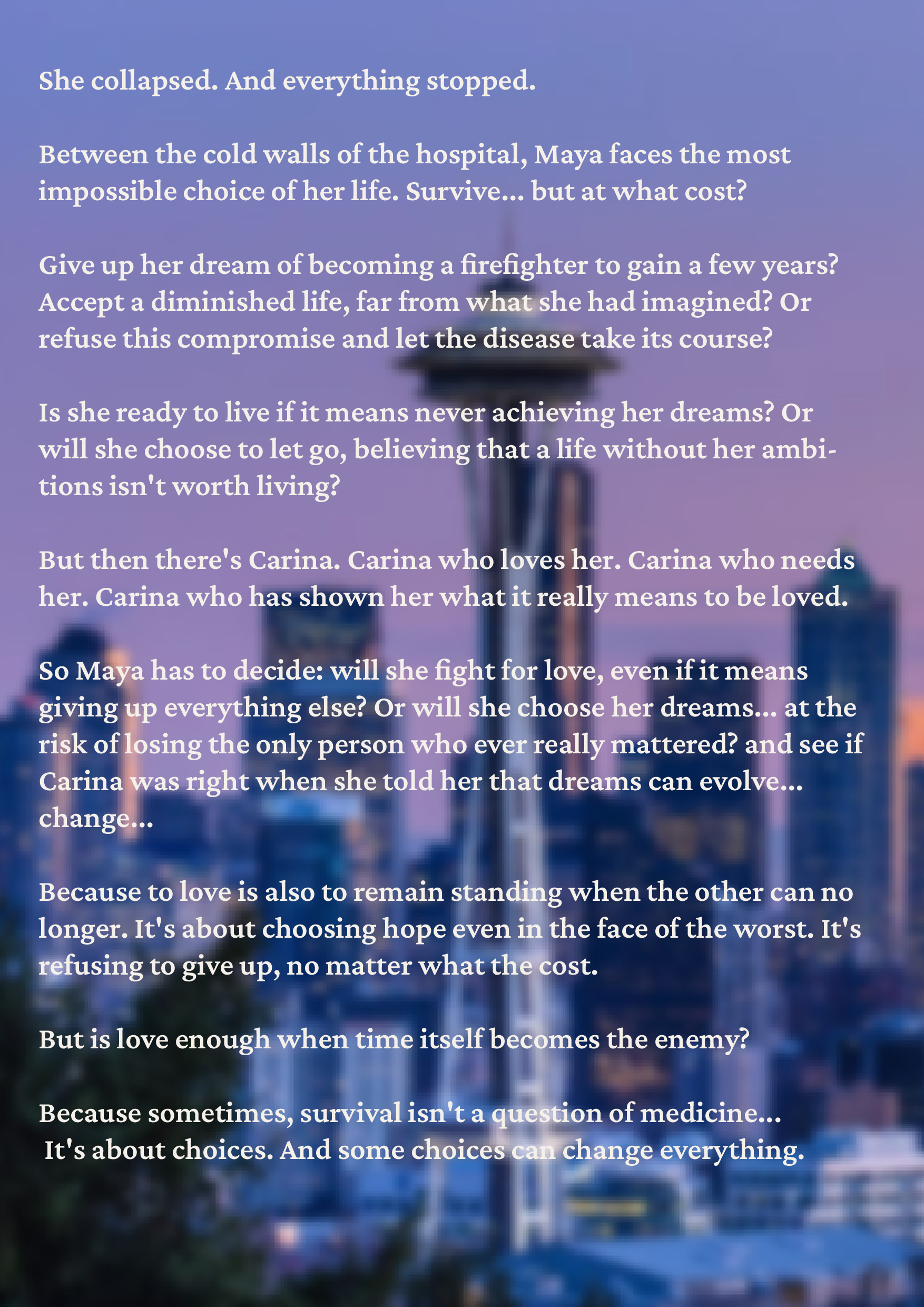 She collapsed. And everything stopped.

Between the cold walls of the hospital, Maya faces the most impossible choice of her life. Survive... but at what cost?

Give up her dream of becoming a firefighter to gain a few years? Accept a diminished life, far from what she had imagined? Or refuse this compromise and let the disease take its course?

Is she ready to live if it means never achieving her dreams? Or will she choose to let go, believing that a life without her ambitions isn't worth living?

But then there's Carina. Carina who loves her. Carina who needs her. Carina who has shown her what it really means to be loved.

So Maya has to decide: will she fight for love, even if it means giving up everything else? Or will she choose her dreams... at the risk of losing the only person who ever really mattered? and see if Carina was right when she told her that dreams can evolve... change...

Because to love is also to remain standing when the other can no longer. It's about choosing hope even in the face of the worst. It's refusing to give up, no matter what the cost.

But is love enough when time itself becomes the enemy?

Because sometimes, survival isn't a question of medicine...
It's about choices. And some choices can change everything.